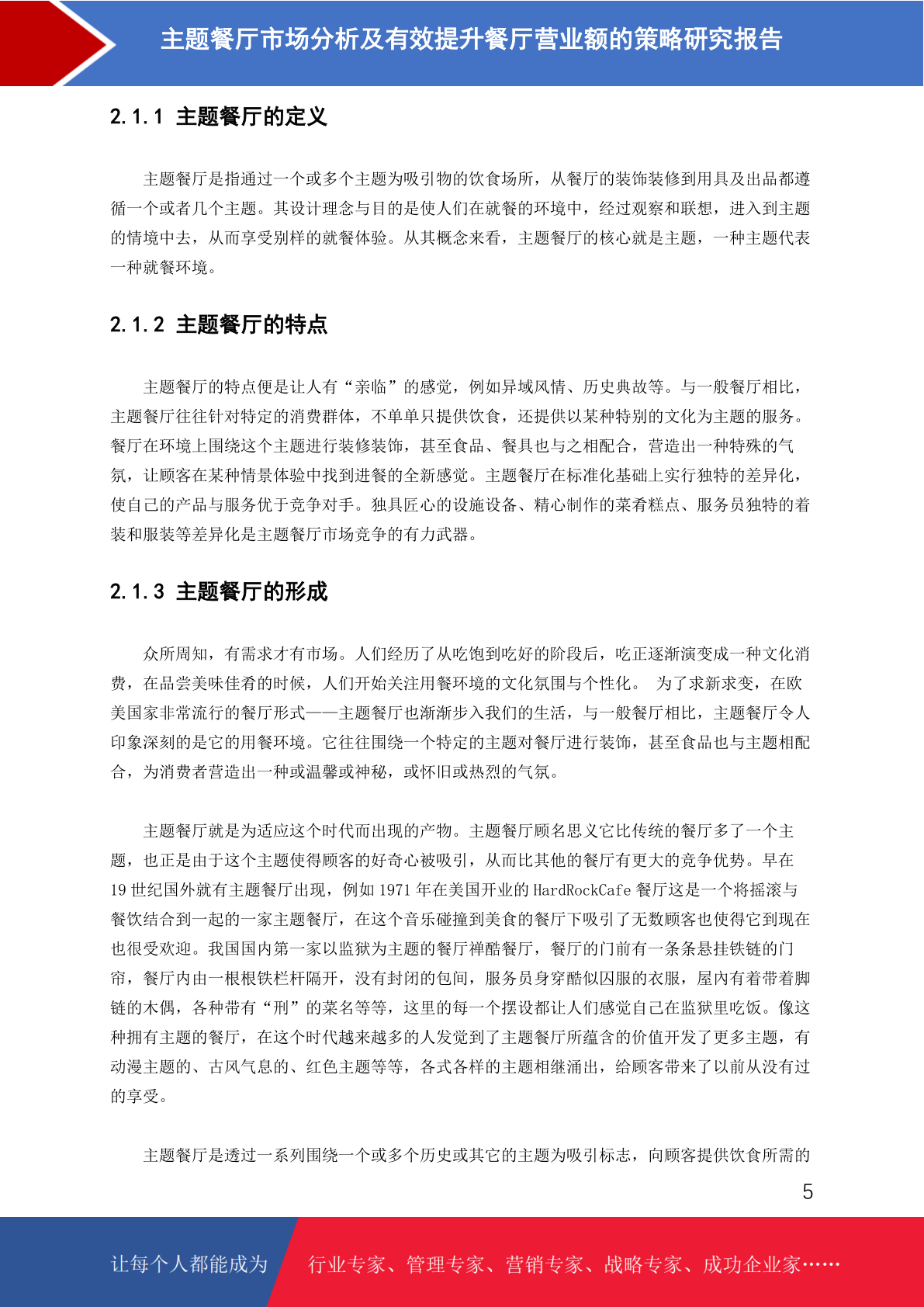 主题餐厅市场分析及有效提升餐厅营业额的策略研究报告

2.1.1 主题餐厅的定义

主题餐厅是指通过一个或多个主题为吸引物的饮食场所，从餐厅的装饰装修到用具及出品都遵循一个或者几个主题。其设计理念与目的是使人们在就餐的环境中，经过观察和联想，进入到主题的情境中去，从而享受别样的就餐体验。从其概念来看，主题餐厅的核心就是主题，一种主题代表一种就餐环境。

2.1.2 主题餐厅的特点

主题餐厅的特点便是让人有“亲临”的感觉，例如异域风情、历史典故等。与一般餐厅相比，主题餐厅往往针对特定的消费群体，不单单只提供饮食，还提供以某种特别的文化为主题的服务。餐厅在环境上围绕这个主题进行装修装饰，甚至食品、餐具也与之相配合，营造出一种特殊的气氛，让顾客在某种情景体验中找到进餐的全新感觉。主题餐厅在标准化基础上实行独特的差异化，使自己的产品与服务优于竞争对手。独具匠心的设施设备、精心制作的菜肴糕点、服务员独特的着装和服装等差异化是主题餐厅市场竞争的有力武器。

2.1.3 主题餐厅的形成

众所周知，有需求才有市场。人们经历了从吃饱到吃好的阶段后，吃正逐渐演变成一种文化消费，在品尝美味佳肴的时候，人们开始关注用餐环境的文化氛围与个性化。 为了求新求变，在欧美国家非常流行的餐厅形式——主题餐厅也渐渐步入我们的生活，与一般餐厅相比，主题餐厅令人印象深刻的是它的用餐环境。它往往围绕一个特定的主题对餐厅进行装饰，甚至食品也与主题相配合，为消费者营造出一种或温馨或神秘，或怀旧或热烈的气氛。

主题餐厅就是为适应这个时代而出现的产物。主题餐厅顾名思义它比传统的餐厅多了一个主题，也正是由于这个主题使得顾客的好奇心被吸引，从而比其他的餐厅有更大的竞争优势。早在19世纪国外就有主题餐厅出现，例如1971年在美国开业的HardRockCafe餐厅这是一个将摇滚与餐饮结合到一起的一家主题餐厅，在这个音乐碰撞到美食的餐厅下吸引了无数顾客也使得它到现在也很受欢迎。我国国内第一家以监狱为主题的餐厅禅酷餐厅，餐厅的门前有一条条悬挂铁链的门帘，餐厅内由一根根铁栏杆隔开，没有封闭的包间，服务员身穿酷似囚服的衣服，屋内有着带着脚链的木偶，各种带有“刑”的菜名等等，这里的每一个摆设都让人们感觉自己在监狱里吃饭。像这种拥有主题的餐厅，在这个时代越来越多的人发觉到了主题餐厅所蕴含的价值开发了更多主题，有动漫主题的、古风气息的、红色主题等等，各式各样的主题相继涌出，给顾客带来了以前从没有过的享受。

主题餐厅是透过一系列围绕一个或多个历史或其它的主题为吸引标志，向顾客提供饮食所需的

5

让每个人都能成为 行业专家、管理专家、营销专家、战略专家、成功企业家……